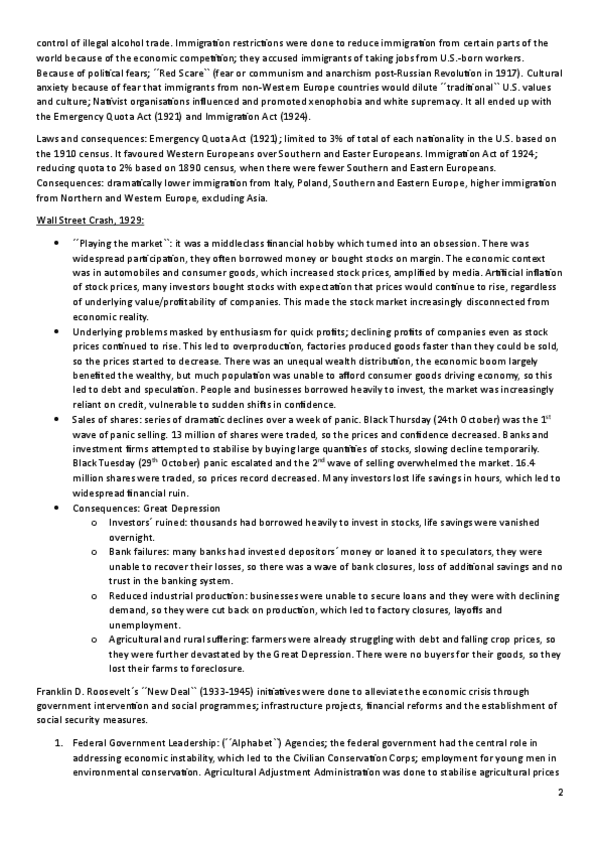 control of illegal alcohol trade. Immigration restrictions were done to reduce immigration from certain parts of the world because of the economic competition; they accused immigrants of taking jobs from U.S.-born workers. Because of political fears; ´´Red Scare`` (fear or communism and anarchism post-Russian Revolution in 1917). Cultural anxiety because of fear that immigrants from non-Western Europe countries would dilute ´´traditional`` U.S. values and culture; Nativist organisations influenced and promoted xenophobia and white supremacy. It all ended up with the Emergency Quota Act (1921) and Immigration Act (1924).

Laws and consequences: Emergency Quota Act (1921); limited to 3% of total of each nationality in the U.S. based on the 1910 census. It favoured Western Europeans over Southern and Easter Europeans. Immigration Act of 1924; reducing quota to 2% based on 1890 census, when there were fewer Southern and Eastern Europeans. Consequences: dramatically lower immigration from Italy, Poland, Southern and Eastern Europe, higher immigration from Northern and Western Europe, excluding Asia.

Wall Street Crash, 1929:

• ´´Playing the market``: it was a middleclass financial hobby which turned into an obsession. There was widespread participation, they often borrowed money or bought stocks on margin. The economic context was in automobiles and consumer goods, which increased stock prices, amplified by media. Artificial inflation of stock prices, many investors bought stocks with expectation that prices would continue to rise, regardless of underlying value/profitability of companies. This made the stock market increasingly disconnected from economic reality.
• Underlying problems masked by enthusiasm for quick profits; declining profits of companies even as stock prices continued to rise. This led to overproduction, factories produced goods faster than they could be sold, so the prices started to decrease. There was an unequal wealth distribution, the economic boom largely benefited the wealthy, but much population was unable to afford consumer goods driving economy, so this led to debt and speculation. People and businesses borrowed heavily to invest, the market was increasingly reliant on credit, vulnerable to sudden shifts in confidence.
• Sales of shares: series of dramatic declines over a week of panic. Black Thursday (24th October) was the 1$^{st}$ wave of panic selling. 13 million of shares were traded, so the prices and confidence decreased. Banks and investment firms attempted to stabilise by buying large quantities of stocks, slowing decline temporarily. Black Tuesday (29$^{th}$ October) panic escalated and the 2$^{nd}$ wave of selling overwhelmed the market. 16.4 million shares were traded, so prices record decreased. Many investors lost life savings in hours, which led to widespread financial ruin.
• Consequences: Great Depression
  o Investors´ ruined: thousands had borrowed heavily to invest in stocks, life savings were vanished overnight.
  o Bank failures: many banks had invested depositors´ money or loaned it to speculators, they were unable to recover their losses, so there was a wave of bank closures, loss of additional savings and no trust in the banking system.
  o Reduced industrial production: businesses were unable to secure loans and they were with declining demand, so they were cut back on production, which led to factory closures, layoffs and unemployment.
  o Agricultural and rural suffering: farmers were already struggling with debt and falling crop prices, so they were further devastated by the Great Depression. There were no buyers for their goods, so they lost their farms to foreclosure.

Franklin D. Roosevelt´s ´´New Deal`` (1933-1945) initiatives were done to alleviate the economic crisis through government intervention and social programmes; infrastructure projects, financial reforms and the establishment of social security measures.

1. Federal Government Leadership: (´´Alphabet``) Agencies; the federal government had the central role in addressing economic instability, which led to the Civilian Conservation Corps; employment for young men in environmental conservation. Agricultural Adjustment Administration was done to stabilise agricultural prices

2